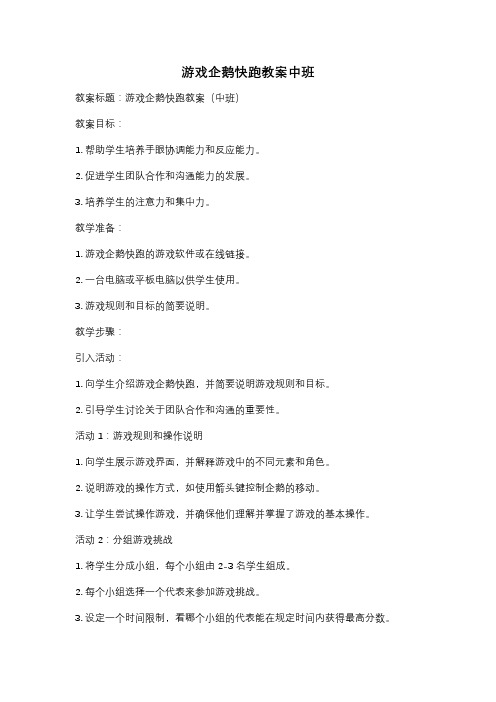 游戏企鹅快跑教案中班

教案标题：游戏企鹅快跑教案（中班）

教案目标：

1. 帮助学生培养手眼协调能力和反应能力。

2. 促进学生团队合作和沟通能力的发展。

3. 培养学生的注意力和集中力。

教学准备：

1. 游戏企鹅快跑的游戏软件或在线链接。

2. 一台电脑或平板电脑以供学生使用。

3. 游戏规则和目标的简要说明。

教学步骤：

引入活动：

1. 向学生介绍游戏企鹅快跑，并简要说明游戏规则和目标。

2. 引导学生讨论关于团队合作和沟通的重要性。

活动 1：游戏规则和操作说明

1. 向学生展示游戏界面，并解释游戏中的不同元素和角色。

2. 说明游戏的操作方式，如使用箭头键控制企鹅的移动。

3. 让学生尝试操作游戏，并确保他们理解并掌握了游戏的基本操作。

活动 2：分组游戏挑战

1. 将学生分成小组，每个小组由 2-3 名学生组成。

2. 每个小组选择一个代表来参加游戏挑战。

3. 设定一个时间限制，看哪个小组的代表能在规定时间内获得最高分数。